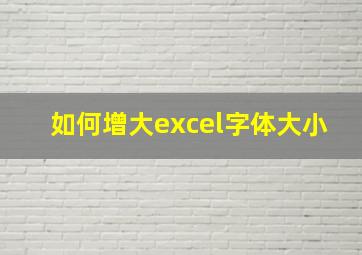 如何增大excel字体大小